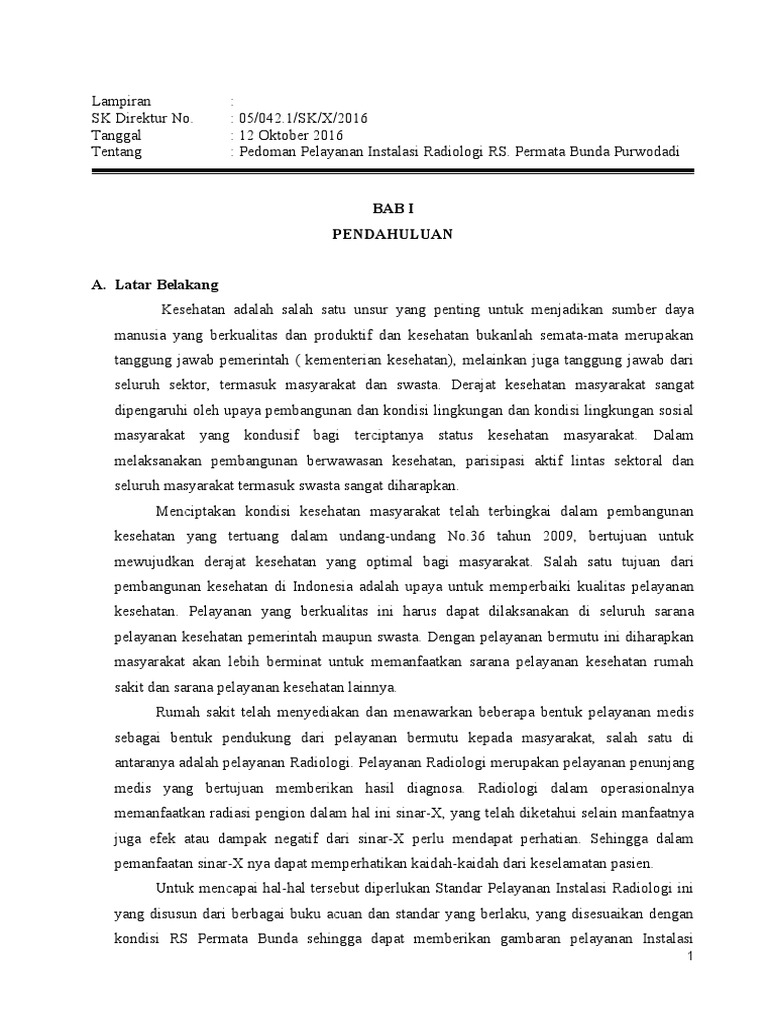 Lampiran :
SK Direktur No. : 05/042.1/SK/X/2016
Tanggal : 12 Oktober 2016
Tentang : Pedoman Pelayanan Instalasi Radiologi RS. Permata Bunda Purwodadi

BAB I

PENDAHULUAN

A. Latar Belakang

Kesehatan adalah salah satu unsur yang penting untuk menjadikan sumber daya manusia yang berkualitas dan produktif dan kesehatan bukanlah semata-mata merupakan tanggung jawab pemerintah ( kementerian kesehatan), melainkan juga tanggung jawab dari seluruh sektor, termasuk masyarakat dan swasta. Derajat kesehatan masyarakat sangat dipengaruhi oleh upaya pembangunan dan kondisi lingkungan dan kondisi lingkungan sosial masyarakat yang kondusif bagi terciptanya status kesehatan masyarakat. Dalam melaksanakan pembangunan berwawasan kesehatan, parisipasi aktif lintas sektoral dan seluruh masyarakat termasuk swasta sangat diharapkan.

Menciptakan kondisi kesehatan masyarakat telah terbingkai dalam pembangunan kesehatan yang tertuang dalam undang-undang No.36 tahun 2009, bertujuan untuk mewujudkan derajat kesehatan yang optimal bagi masyarakat. Salah satu tujuan dari pembangunan kesehatan di Indonesia adalah upaya untuk memperbaiki kualitas pelayanan kesehatan. Pelayanan yang berkualitas ini harus dapat dilaksanakan di seluruh sarana pelayanan kesehatan pemerintah maupun swasta. Dengan pelayanan bermutu ini diharapkan masyarakat akan lebih berminat untuk memanfaatkan sarana pelayanan kesehatan rumah sakit dan sarana pelayanan kesehatan lainnya.

Rumah sakit telah menyediakan dan menawarkan beberapa bentuk pelayanan medis sebagai bentuk pendukung dari pelayanan bermutu kepada masyarakat, salah satu di antaranya adalah pelayanan Radiologi. Pelayanan Radiologi merupakan pelayanan penunjang medis yang bertujuan memberikan hasil diagnosa. Radiologi dalam operasionalnya memanfaatkan radiasi pengion dalam hal ini sinar-X, yang telah diketahui selain manfaatnya juga efek atau dampak negatif dari sinar-X perlu mendapat perhatian. Sehingga dalam pemanfaatan sinar-X nya dapat memperhatikan kaidah-kaidah dari keselamatan pasien.

Untuk mencapai hal-hal tersebut diperlukan Standar Pelayanan Instalasi Radiologi ini yang disusun dari berbagai buku acuan dan standar yang berlaku, yang disesuaikan dengan kondisi RS Permata Bunda sehingga dapat memberikan gambaran pelayanan Instalasi

1